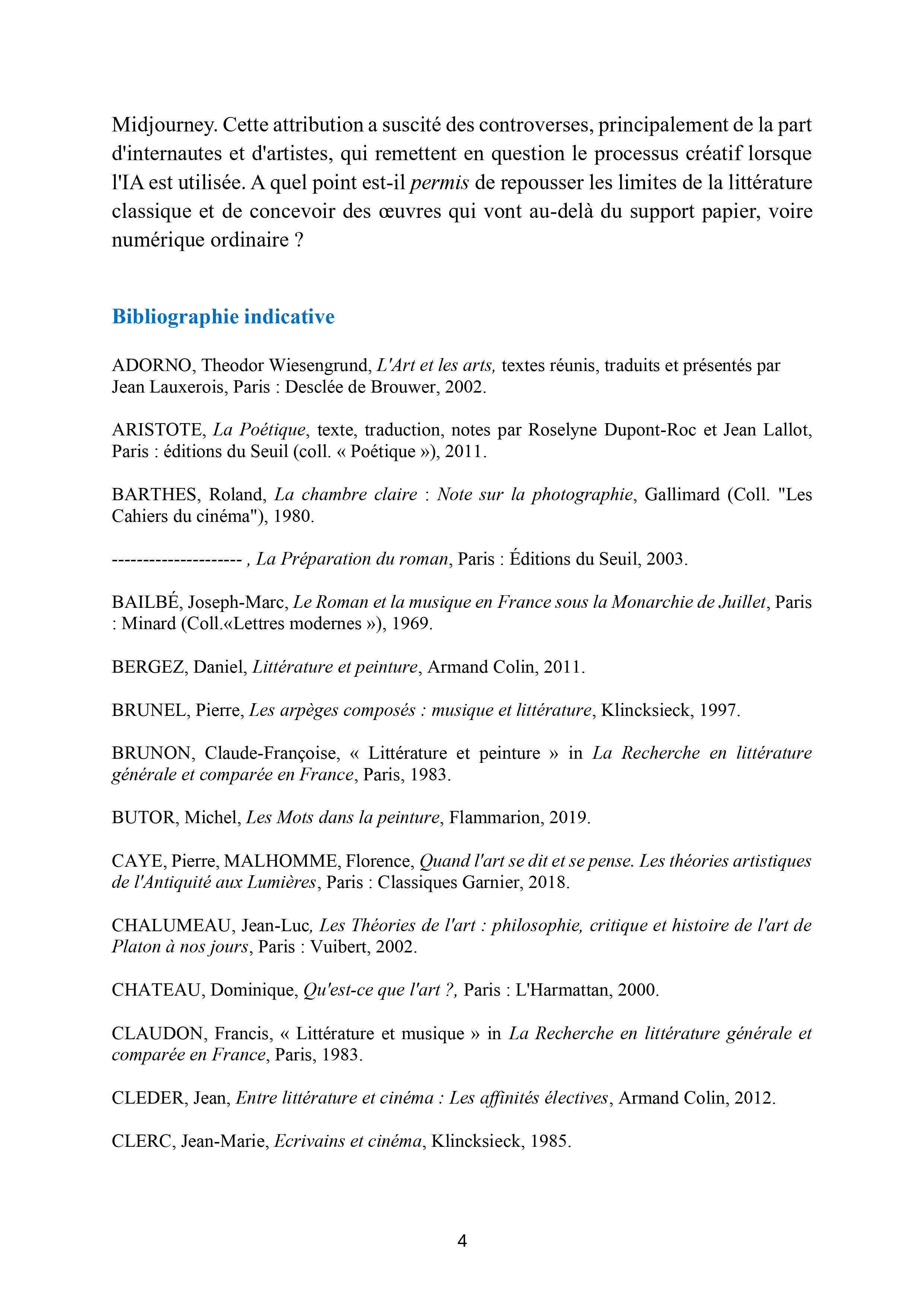 Midjourney. Cette attribution a suscité des controverses, principalement de la part d'internautes et d'artistes, qui remettent en question le processus créatif lorsque l'IA est utilisée. A quel point est-il permis de repousser les limites de la littérature classique et de concevoir des œuvres qui vont au-delà du support papier, voire numérique ordinaire ?

Bibliographie indicative

ADORNO, Theodor Wiesengrund, L'Art et les arts, textes réunis, traduits et présentés par Jean Lauxerois, Paris : Desclée de Brouwer, 2002.

ARISTOTE, La Poétique, texte, traduction, notes par Roselyne Dupont-Roc et Jean Lallot, Paris : éditions du Seuil (coll. « Poétique »), 2011.

BARTHES, Roland, La chambre claire : Note sur la photographie, Gallimard (Coll. "Les Cahiers du cinéma"), 1980.

--------------------- , La Préparation du roman, Paris : Éditions du Seuil, 2003.

BAILBÉ, Joseph-Marc, Le Roman et la musique en France sous la Monarchie de Juillet, Paris : Minard (Coll.«Lettres modernes »), 1969.

BERGEZ, Daniel, Littérature et peinture, Armand Colin, 2011.

BRUNEL, Pierre, Les arpèges composés : musique et littérature, Klincksieck, 1997.

BRUNON, Claude-Françoise, « Littérature et peinture » in La Recherche en littérature générale et comparée en France, Paris, 1983.

BUTOR, Michel, Les Mots dans la peinture, Flammarion, 2019.

CAYE, Pierre, MALHOMME, Florence, Quand l'art se dit et se pense. Les théories artistiques de l'Antiquité aux Lumières, Paris : Classiques Garnier, 2018.

CHALUMEAU, Jean-Luc, Les Théories de l'art : philosophie, critique et histoire de l'art de Platon à nos jours, Paris : Vuibert, 2002.

CHATEAU, Dominique, Qu'est-ce que l'art ?, Paris : L'Harmattan, 2000.

CLAUDON, Francis, « Littérature et musique » in La Recherche en littérature générale et comparée en France, Paris, 1983.

CLEDER, Jean, Entre littérature et cinéma : Les affinités électives, Armand Colin, 2012.

CLERC, Jean-Marie, Ecrivains et cinéma, Klincksieck, 1985.

4